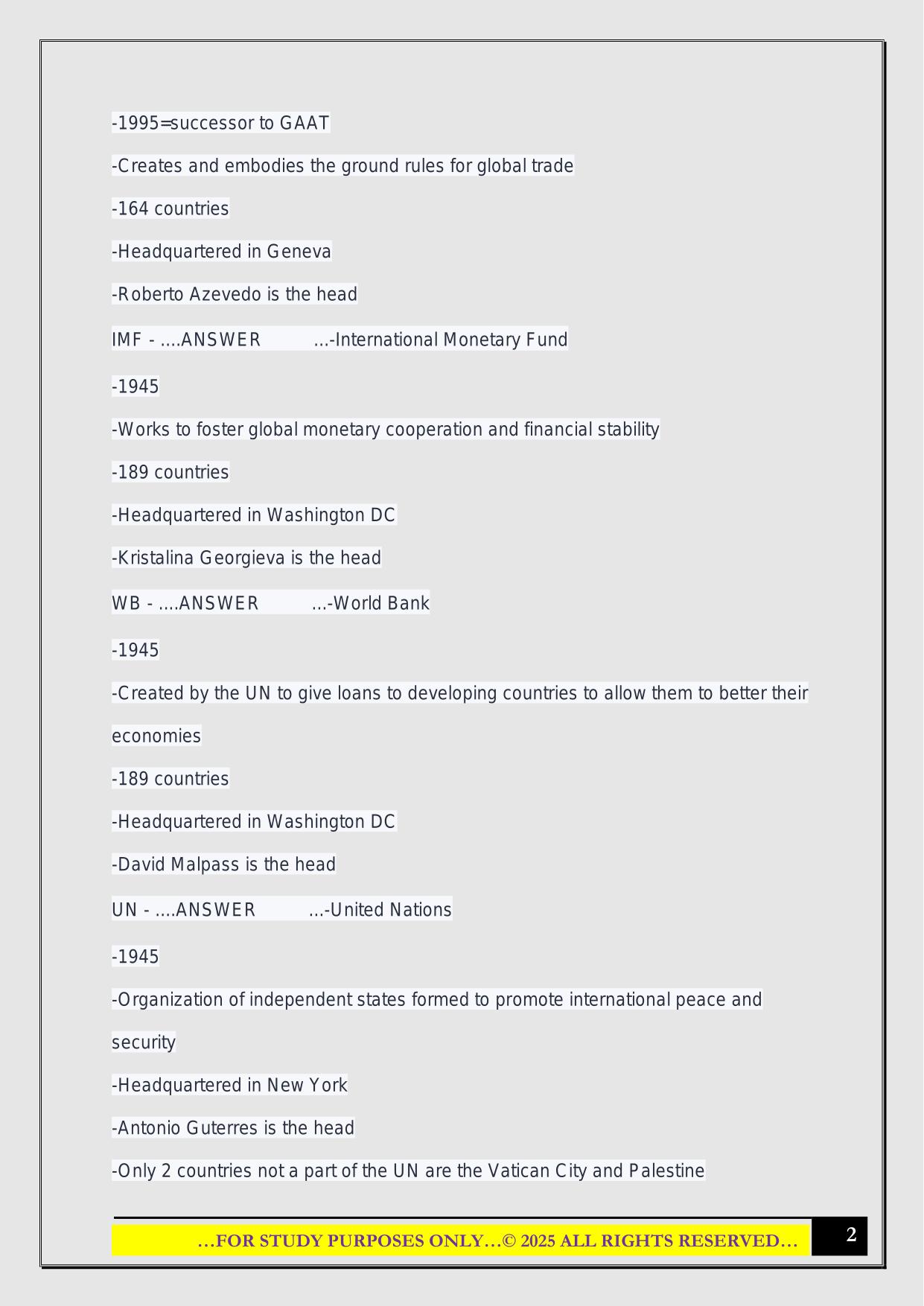 -1995=successor to GAAT

-Creates and embodies the ground rules for global trade

-164 countries

-Headquartered in Geneva

-Roberto Azevedo is the head

IMF - ....ANSWER ...-International Monetary Fund

-1945

-Works to foster global monetary cooperation and financial stability

-189 countries

-Headquartered in Washington DC

-Kristalina Georgieva is the head

WB - ....ANSWER ...-World Bank

-1945

-Created by the UN to give loans to developing countries to allow them to better their economies

-189 countries

-Headquartered in Washington DC

-David Malpass is the head

UN - ....ANSWER ...-United Nations

-1945

-Organization of independent states formed to promote international peace and security

-Headquartered in New York

-Antonio Guterres is the head

-Only 2 countries not a part of the UN are the Vatican City and Palestine

…FOR STUDY PURPOSES ONLY…© 2025 ALL RIGHTS RESERVED…

2